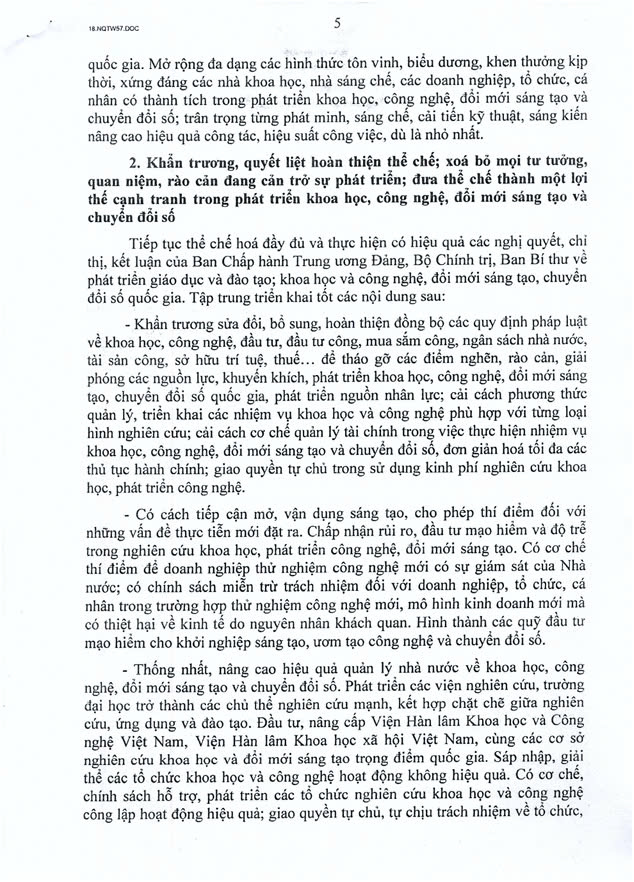 18.NQTW57.DOC

5

quốc gia. Mở rộng đa dạng các hình thức tôn vinh, biểu dương, khen thưởng kịp thời, xứng đáng các nhà khoa học, nhà sáng chế, các doanh nghiệp, tổ chức, cá nhân có thành tích trong phát triển khoa học, công nghệ, đổi mới sáng tạo và chuyển đổi số; trân trọng từng phát minh, sáng chế, cải tiến kỹ thuật, sáng kiến nâng cao hiệu quả công tác, hiệu suất công việc, dù là nhỏ nhất.

2. Khẩn trương, quyết liệt hoàn thiện thể chế; xoá bỏ mọi tư tưởng, quan niệm, rào cản đang cản trở sự phát triển; đưa thể chế thành một lợi thế cạnh tranh trong phát triển khoa học, công nghệ, đổi mới sáng tạo và chuyển đổi số

Tiếp tục thể chế hoá đầy đủ và thực hiện có hiệu quả các nghị quyết, chỉ thị, kết luận của Ban Chấp hành Trung ương Đảng, Bộ Chính trị, Ban Bí thư về phát triển giáo dục và đào tạo; khoa học và công nghệ, đổi mới sáng tạo, chuyển đổi số quốc gia. Tập trung triển khai tốt các nội dung sau:

- Khẩn trương sửa đổi, bổ sung, hoàn thiện đồng bộ các quy định pháp luật về khoa học, công nghệ, đầu tư, đầu tư công, mua sắm công, ngân sách nhà nước, tài sản công, sở hữu trí tuệ, thuế... để tháo gỡ các điểm nghẽn, rào cản, giải phóng các nguồn lực, khuyến khích, phát triển khoa học, công nghệ, đổi mới sáng tạo, chuyển đổi số quốc gia, phát triển nguồn nhân lực; cải cách phương thức quản lý, triển khai các nhiệm vụ khoa học và công nghệ phù hợp với từng loại hình nghiên cứu; cải cách cơ chế quản lý tài chính trong việc thực hiện nhiệm vụ khoa học, công nghệ, đổi mới sáng tạo và chuyển đổi số, đơn giản hoá tối đa các thủ tục hành chính; giao quyền tự chủ trong sử dụng kinh phí nghiên cứu khoa học, phát triển công nghệ.

- Có cách tiếp cận mở, vận dụng sáng tạo, cho phép thí điểm đối với những vấn đề thực tiễn mới đặt ra. Chấp nhận rủi ro, đầu tư mạo hiểm và độ trễ trong nghiên cứu khoa học, phát triển công nghệ, đổi mới sáng tạo. Có cơ chế thí điểm để doanh nghiệp thử nghiệm công nghệ mới có sự giám sát của Nhà nước; có chính sách miễn trừ trách nhiệm đối với doanh nghiệp, tổ chức, cá nhân trong trường hợp thử nghiệm công nghệ mới, mô hình kinh doanh mới mà có thiệt hại về kinh tế do nguyên nhân khách quan. Hình thành các quỹ đầu tư mạo hiểm cho khởi nghiệp sáng tạo, ươm tạo công nghệ và chuyển đổi số.

- Thống nhất, nâng cao hiệu quả quản lý nhà nước về khoa học, công nghệ, đổi mới sáng tạo và chuyển đổi số. Phát triển các viện nghiên cứu, trường đại học trở thành các chủ thể nghiên cứu mạnh, kết hợp chặt chẽ giữa nghiên cứu, ứng dụng và đào tạo. Đầu tư, nâng cấp Viện Hàn lâm Khoa học và Công nghệ Việt Nam, Viện Hàn lâm Khoa học xã hội Việt Nam, cùng các cơ sở nghiên cứu khoa học và đổi mới sáng tạo trọng điểm quốc gia. Sáp nhập, giải thể các tổ chức khoa học và công nghệ hoạt động không hiệu quả. Có cơ chế, chính sách hỗ trợ, phát triển các tổ chức nghiên cứu khoa học và công nghệ công lập hoạt động hiệu quả; giao quyền tự chủ, tự chịu trách nhiệm về tổ chức,